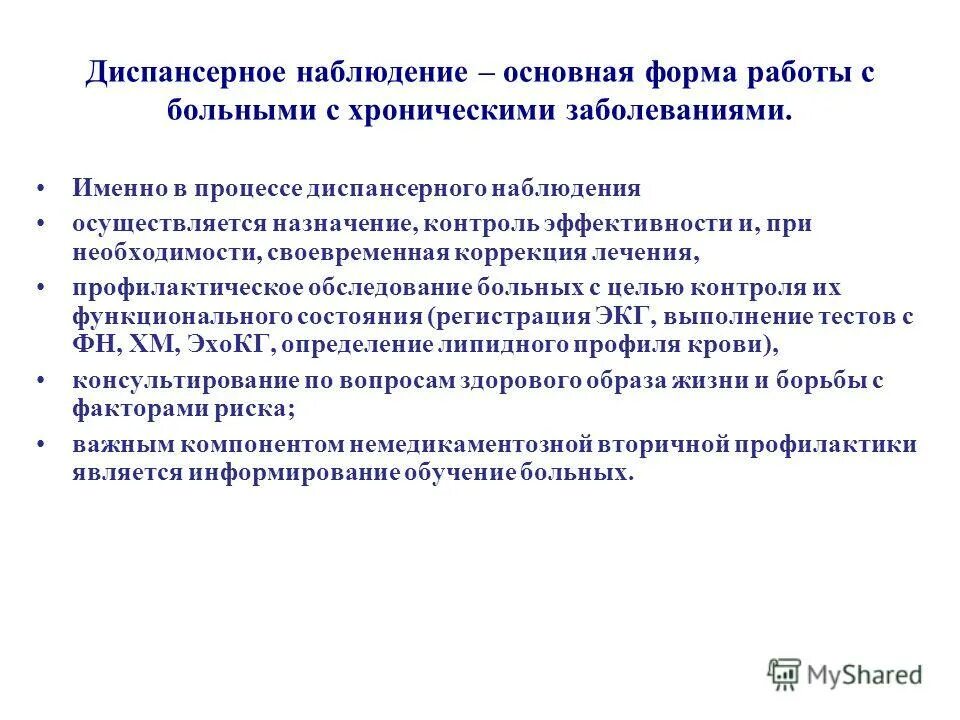 Диспансерное наблюдение – основная форма работы с больными с хроническими заболеваниями.

• Именно в процессе диспансерного наблюдения
• осуществляется назначение, контроль эффективности и, при необходимости, своевременная коррекция лечения,
• профилактическое обследование больных с целью контроля их функционального состояния (регистрация ЭКГ, выполнение тестов с ФН, ХМ, ЭхоКГ, определение липидного профиля крови),
• консультирование по вопросам здорового образа жизни и борьбы с факторами риска;
• важным компонентом немедикаментозной вторичной профилактики является информирование обучение больных.

MyShared